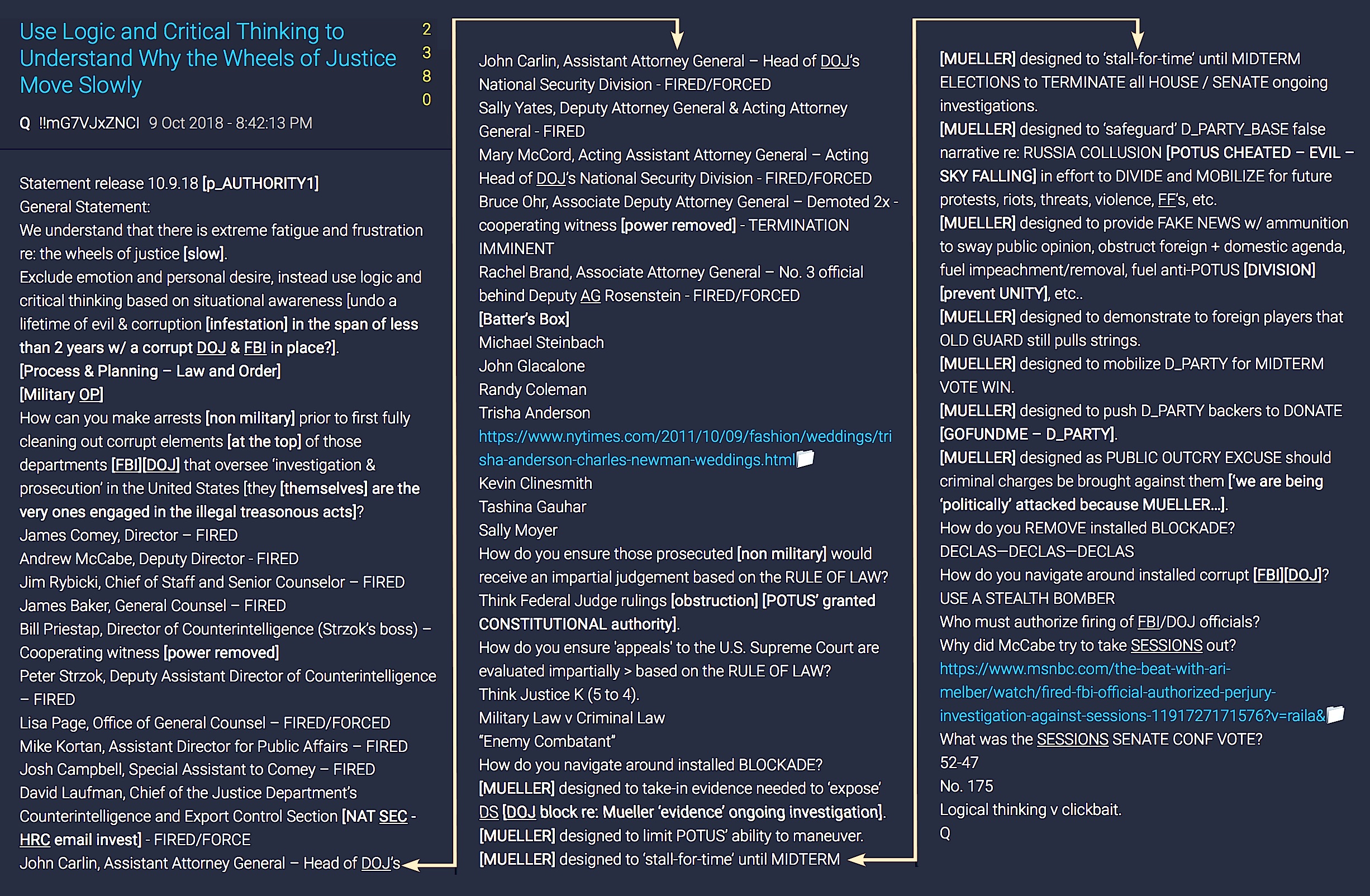 Use Logic and Critical Thinking to Understand Why the Wheels of Justice Move Slowly

2
3
8
0

Q !!mG7VJxZNCI 9 Oct 2018 - 8:42:13 PM

Statement release 10.9.18 [p_AUTHORITY1]
General Statement:
We understand that there is extreme fatigue and frustration re: the wheels of justice [slow].
Exclude emotion and personal desire, instead use logic and critical thinking based on situational awareness [undo a lifetime of evil & corruption [infestation] in the span of less than 2 years w/ a corrupt DOJ & FBI in place?].
[Process & Planning – Law and Order]
[Military OP]
How can you make arrests [non military] prior to first fully cleaning out corrupt elements [at the top] of those departments [FBI][DOJ] that oversee 'investigation & prosecution' in the United States [they [themselves] are the very ones engaged in the illegal treasonous acts]?
James Comey, Director – FIRED
Andrew McCabe, Deputy Director - FIRED
Jim Rybicki, Chief of Staff and Senior Counselor – FIRED
James Baker, General Counsel – FIRED
Bill Priestap, Director of Counterintelligence (Strzok's boss) – Cooperating witness [power removed]
Peter Strzok, Deputy Assistant Director of Counterintelligence – FIRED
Lisa Page, Office of General Counsel – FIRED/FORCED
Mike Kortan, Assistant Director for Public Affairs – FIRED
Josh Campbell, Special Assistant to Comey – FIRED
David Laufman, Chief of the Justice Department's Counterintelligence and Export Control Section [NAT SEC - HRC email invest] - FIRED/FORCE
John Carlin, Assistant Attorney General – Head of DOJ's

John Carlin, Assistant Attorney General – Head of DOJ's National Security Division - FIRED/FORCED
Sally Yates, Deputy Attorney General & Acting Attorney General - FIRED
Mary McCord, Acting Assistant Attorney General – Acting Head of DOJ's National Security Division - FIRED/FORCED
Bruce Ohr, Associate Deputy Attorney General – Demoted 2x - cooperating witness [power removed] - TERMINATION IMMINENT
Rachel Brand, Associate Attorney General – No. 3 official behind Deputy AG Rosenstein - FIRED/FORCED
[Batter's Box]
Michael Steinbach
John Glacalone
Randy Coleman
Trisha Anderson
https://www.nytimes.com/2011/10/09/fashion/weddings/trisha-anderson-charles-newman-weddings.html
Kevin Clinesmith
Tashina Gauhar
Sally Moyer
How do you ensure those prosecuted [non military] would receive an impartial judgement based on the RULE OF LAW?
Think Federal Judge rulings [obstruction] [POTUS' granted CONSTITUTIONAL authority].
How do you ensure 'appeals' to the U.S. Supreme Court are evaluated impartially > based on the RULE OF LAW?
Think Justice K (5 to 4).
Military Law v Criminal Law
"Enemy Combatant"
How do you navigate around installed BLOCKADE?
[MUELLER] designed to take-in evidence needed to 'expose' DS [DOJ block re: Mueller 'evidence' ongoing investigation].
[MUELLER] designed to limit POTUS' ability to maneuver.
[MUELLER] designed to 'stall-for-time' until MIDTERM

[MUELLER] designed to 'stall-for-time' until MIDTERM ELECTIONS to TERMINATE all HOUSE / SENATE ongoing investigations.
[MUELLER] designed to 'safeguard' D_PARTY_BASE false narrative re: RUSSIA COLLUSION [POTUS CHEATED – EVIL – SKY FALLING] in effort to DIVIDE and MOBILIZE for future protests, riots, threats, violence, FF's, etc.
[MUELLER] designed to provide FAKE NEWS w/ ammunition to sway public opinion, obstruct foreign + domestic agenda, fuel impeachment/removal, fuel anti-POTUS [DIVISION] [prevent UNITY], etc..
[MUELLER] designed to demonstrate to foreign players that OLD GUARD still pulls strings.
[MUELLER] designed to mobilize D_PARTY for MIDTERM VOTE WIN.
[MUELLER] designed to push D_PARTY backers to DONATE [GOFUNDME – D_PARTY].
[MUELLER] designed as PUBLIC OUTCRY EXCUSE should criminal charges be brought against them ['we are being 'politically' attacked because MUELLER…].
How do you REMOVE installed BLOCKADE?
DECLAS—DECLAS—DECLAS
How do you navigate around installed corrupt [FBI][DOJ]?
USE A STEALTH BOMBER
Who must authorize firing of FBI/DOJ officials?
Why did McCabe try to take SESSIONS out?
https://www.msnbc.com/the-beat-with-ari-melber/watch/fired-fbi-official-authorized-perjury-investigation-against-sessions-1191727171576?v=raila&
What was the SESSIONS SENATE CONF VOTE?
52-47
No. 175
Logical thinking v clickbait.
Q